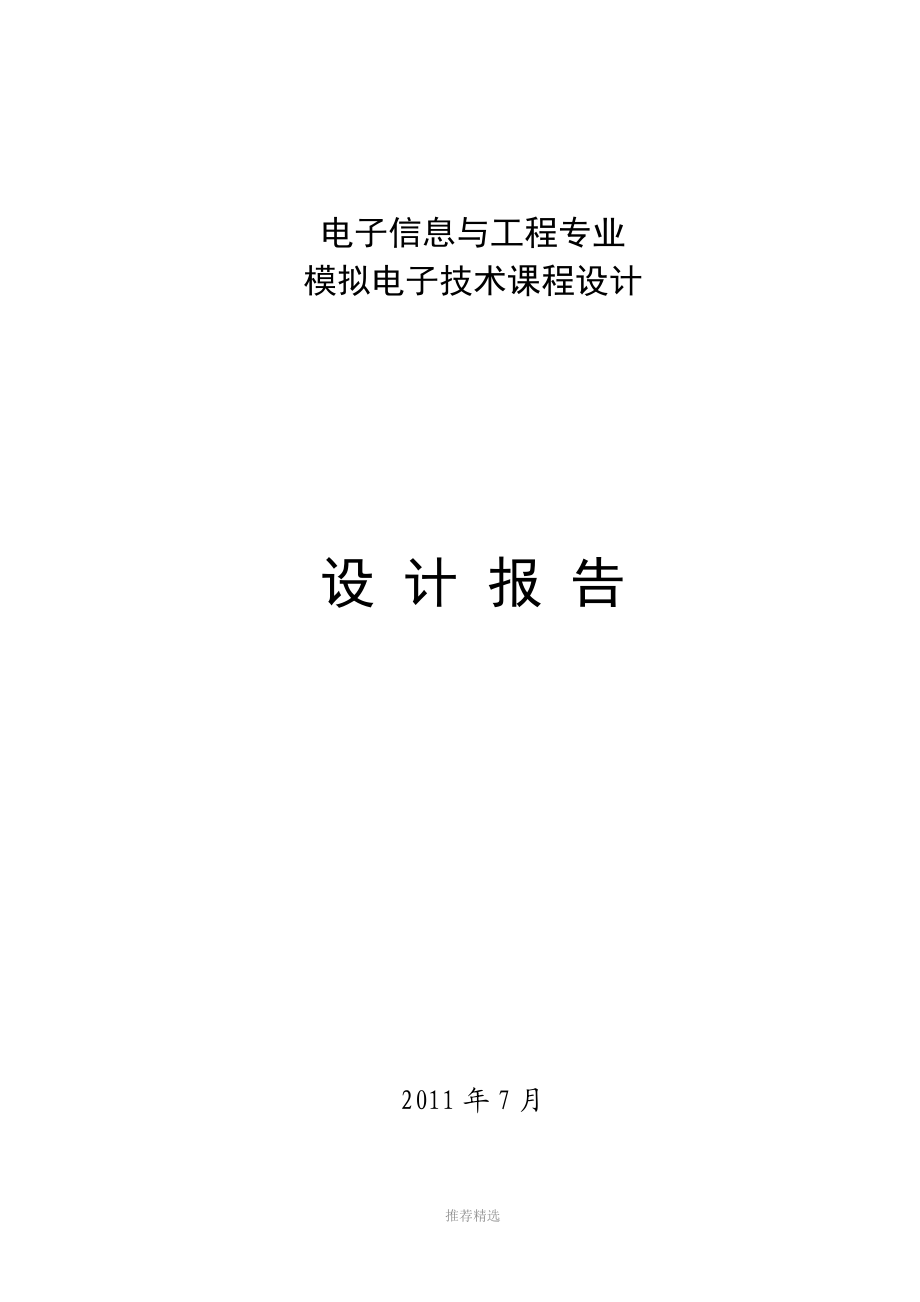 电子信息与工程专业
模拟电子技术课程设计

设 计 报 告

2011 年 7 月

推荐精选